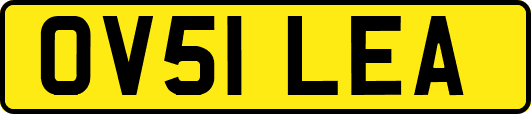 OV51 LEA